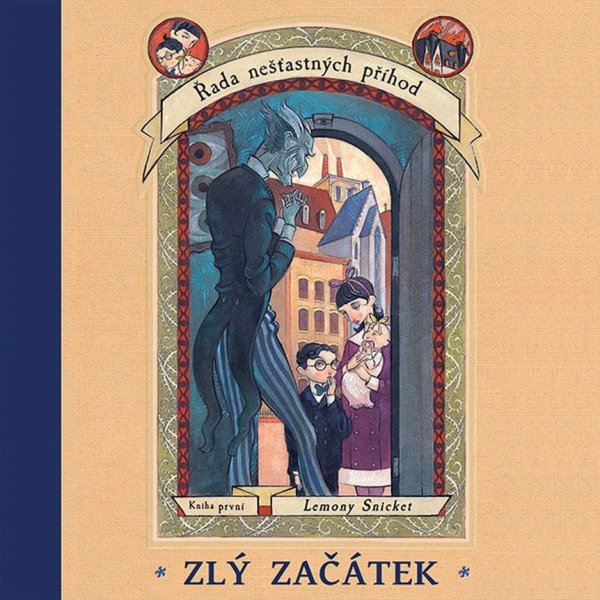 Řada nešťastných příhod

Kniha první

Lemony Snicket

* ZLÝ ZAČÁTEK *